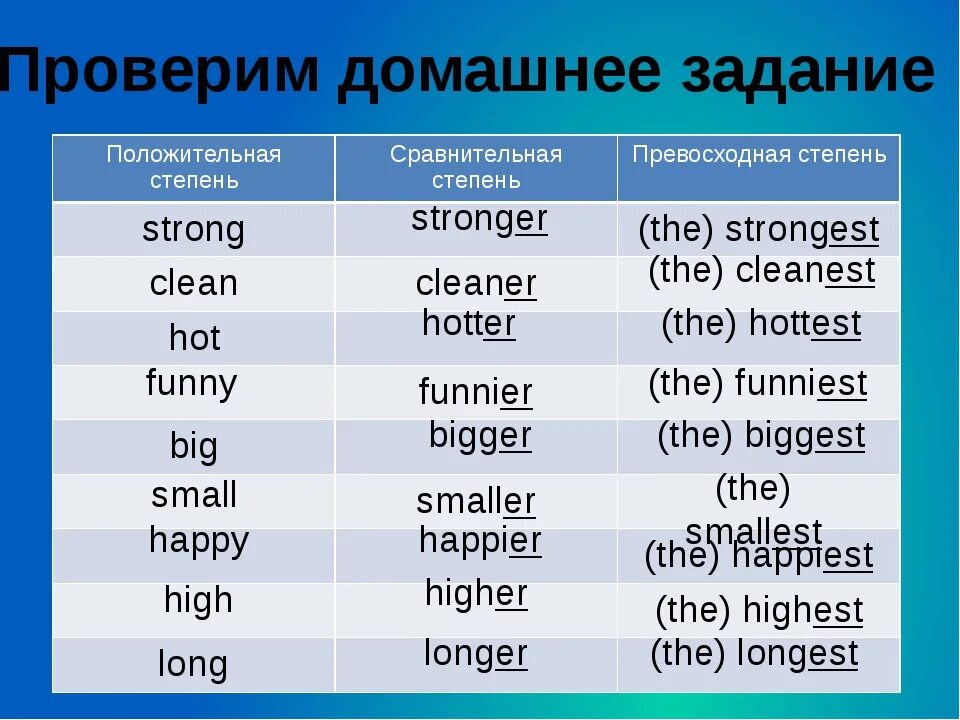 Проверим домашнее задание

| Положительная степень | Сравнительная степень | Превосходная степень |
|---|---|---|
| strong | stronger | (the) strongest |
| clean | cleaner | (the) cleanest |
| hot | hotter | (the) hottest |
| funny | funnier | (the) funniest |
| big | bigger | (the) biggest |
| small | smaller | (the) smallest |
| happy | happier | (the) happiest |
| high | higher | (the) highest |
| long | longer | (the) longest |